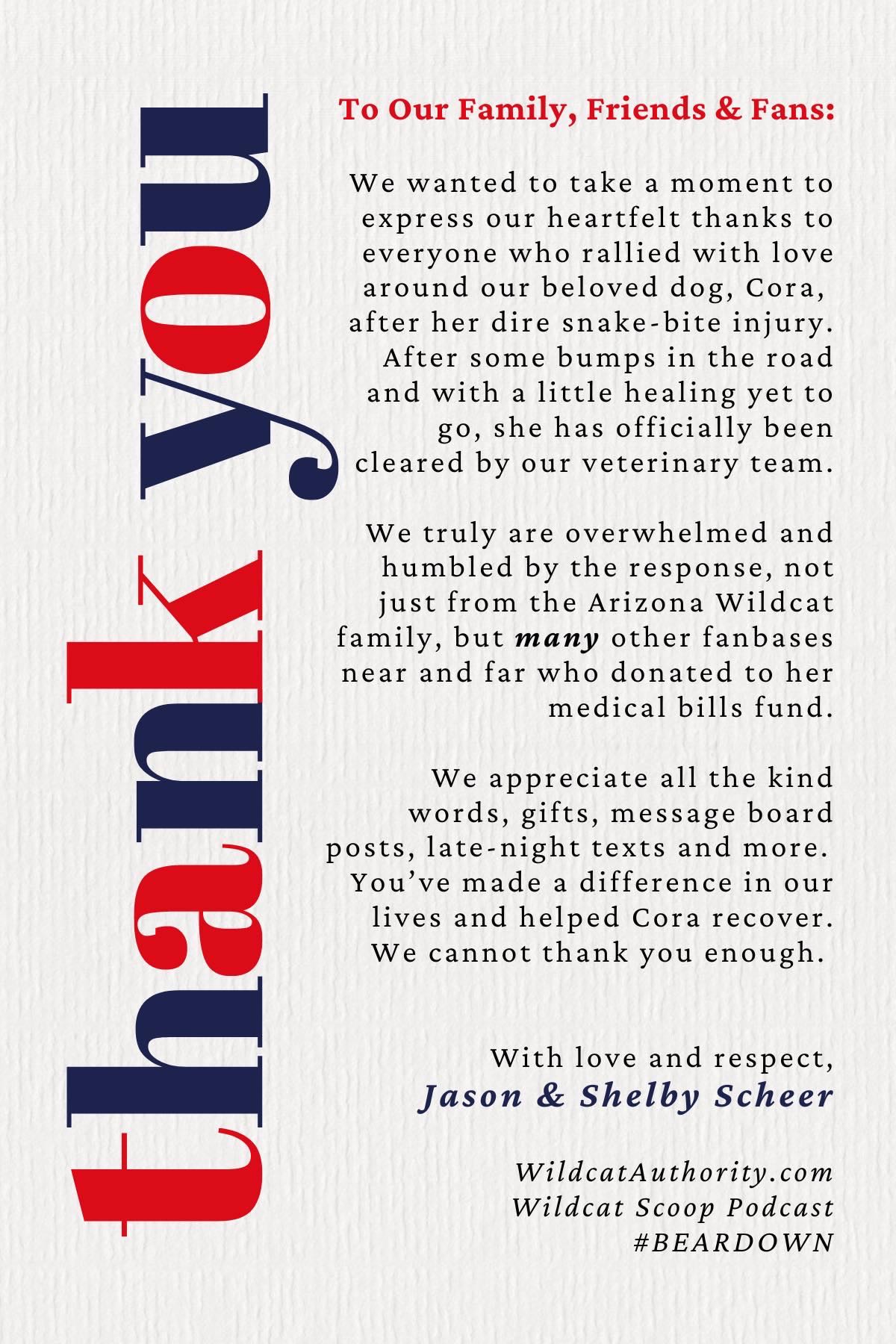 thank you

To Our Family, Friends & Fans:

We wanted to take a moment to express our heartfelt thanks to everyone who rallied with love around our beloved dog, Cora, after her dire snake-bite injury. After some bumps in the road and with a little healing yet to go, she has officially been cleared by our veterinary team.

We truly are overwhelmed and humbled by the response, not just from the Arizona Wildcat family, but many other fanbases near and far who donated to her medical bills fund.

We appreciate all the kind words, gifts, message board posts, late-night texts and more. You've made a difference in our lives and helped Cora recover. We cannot thank you enough.

With love and respect,
Jason & Shelby Scheer

WildcatAuthority.com
Wildcat Scoop Podcast
#BEARDOWN